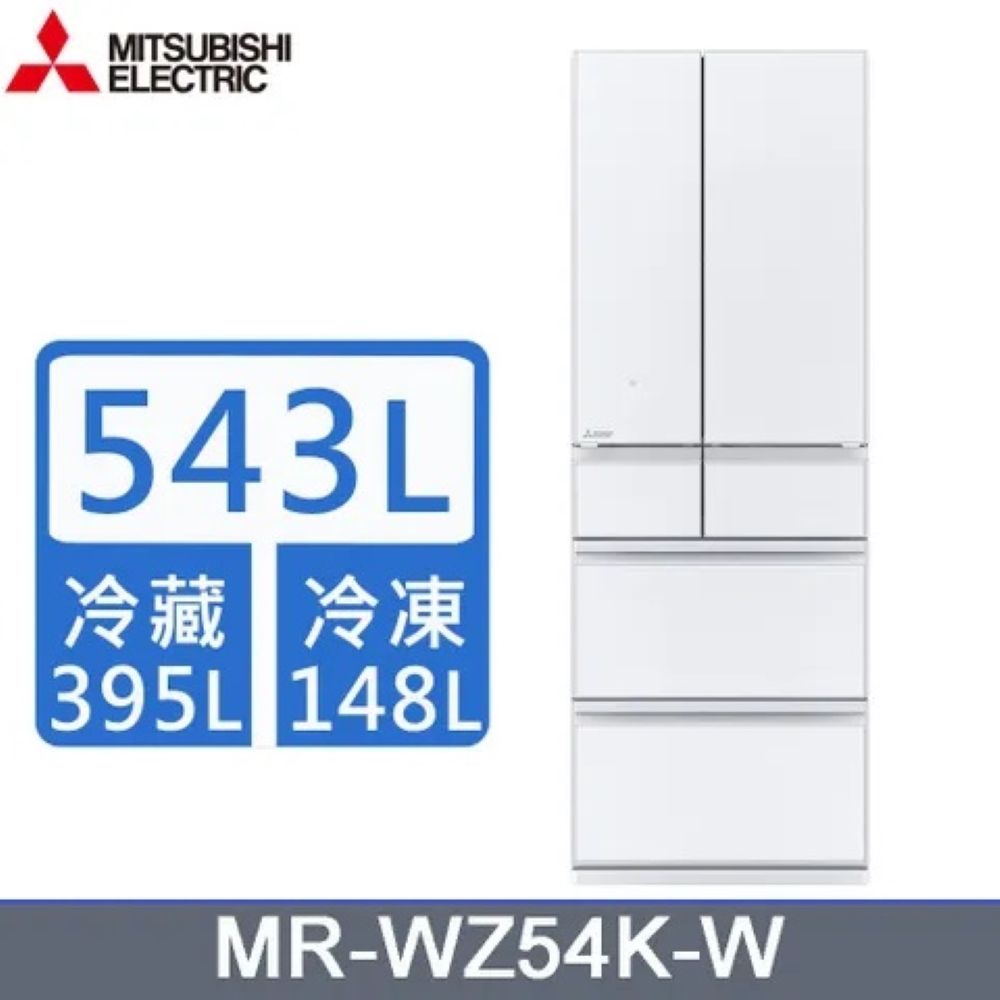 MITSUBISHI
ELECTRIC

543L

冷藏
395L

冷凍
148L

MR-WZ54K-W